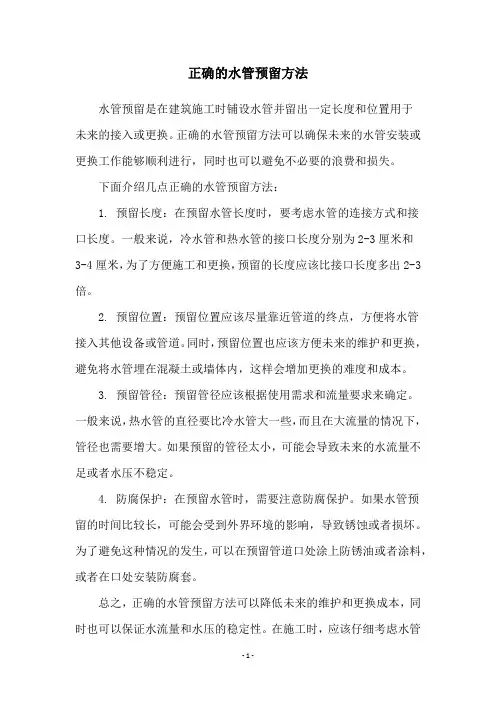 正确的水管预留方法

水管预留是在建筑施工时铺设水管并留出一定长度和位置用于未来的接入或更换。正确的水管预留方法可以确保未来的水管安装或更换工作能够顺利进行，同时也可以避免不必要的浪费和损失。

下面介绍几点正确的水管预留方法：

1. 预留长度：在预留水管长度时，要考虑水管的连接方式和接口长度。一般来说，冷水管和热水管的接口长度分别为 2-3 厘米和 3-4 厘米，为了方便施工和更换，预留的长度应该比接口长度多出 2-3 倍。

2. 预留位置：预留位置应该尽量靠近管道的终点，方便将水管接入其他设备或管道。同时，预留位置也应该方便未来的维护和更换，避免将水管埋在混凝土或墙体内，这样会增加更换的难度和成本。

3. 预留管径：预留管径应该根据使用需求和流量要求来确定。一般来说，热水管的直径要比冷水管大一些，而且在大流量的情况下，管径也需要增大。如果预留的管径太小，可能会导致未来的水流量不足或者水压不稳定。

4. 防腐保护：在预留水管时，需要注意防腐保护。如果水管预留的时间比较长，可能会受到外界环境的影响，导致锈蚀或者损坏。为了避免这种情况的发生，可以在预留管道口处涂上防锈油或者涂料，或者在口处安装防腐套。

总之，正确的水管预留方法可以降低未来的维护和更换成本，同时也可以保证水流量和水压的稳定性。在施工时，应该仔细考虑水管

- 1 -